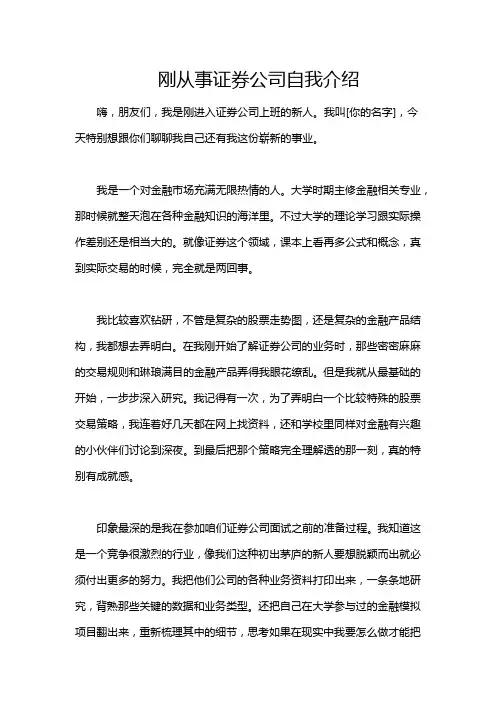 刚从事证券公司自我介绍

嗨，朋友们，我是刚进入证券公司上班的新人。我叫[你的名字]，今天特别想跟你们聊聊我自己还有我这份崭新的事业。

我是一个对金融市场充满无限热情的人。大学时期主修金融相关专业，那时候就整天泡在各种金融知识的海洋里。不过大学的理论学习跟实际操作差别还是相当大的。就像证券这个领域，课本上看再多公式和概念，真到实际交易的时候，完全就是两回事。

我比较喜欢钻研，不管是复杂的股票走势图，还是复杂的金融产品结构，我都想去弄明白。在我刚开始了解证券公司的业务时，那些密密麻麻的交易规则和琳琅满目的金融产品弄得我眼花缭乱。但是我就从最基础的开始，一步步深入研究。我记得有一次，为了弄明白一个比较特殊的股票交易策略，我连着好几天都在网上找资料，还和学校里同样对金融有兴趣的小伙伴们讨论到深夜。到最后把那个策略完全理解透的那一刻，真的特别有成就感。

印象最深的是我在参加咱们证券公司面试之前的准备过程。我知道这是一个竞争很激烈的行业，像我们这种初出茅庐的新人要想脱颖而出就必须付出更多的努力。我把他们公司的各种业务资料打印出来，一条条地研究，背熟那些关键的数据和业务类型。还把自己在大学参与过的金融模拟项目翻出来，重新梳理其中的细节，思考如果在现实中我要怎么做才能把